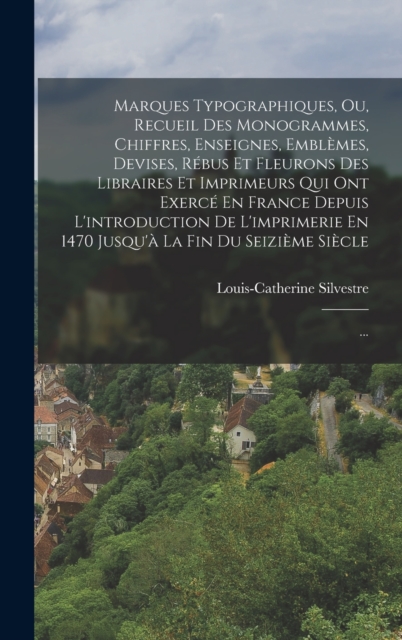 Marques Typographiques, Ou, Recueil Des Monogrammes, Chiffres, Enseignes, Emblèmes, Devises, Rébus Et Fleurons Des Libraires Et Imprimeurs Qui Ont Exercé En France Depuis L'introduction De L'imprimerie En 1470 Jusqu'à La Fin Du Seizième Siècle

Louis-Catherine Silvestre

...